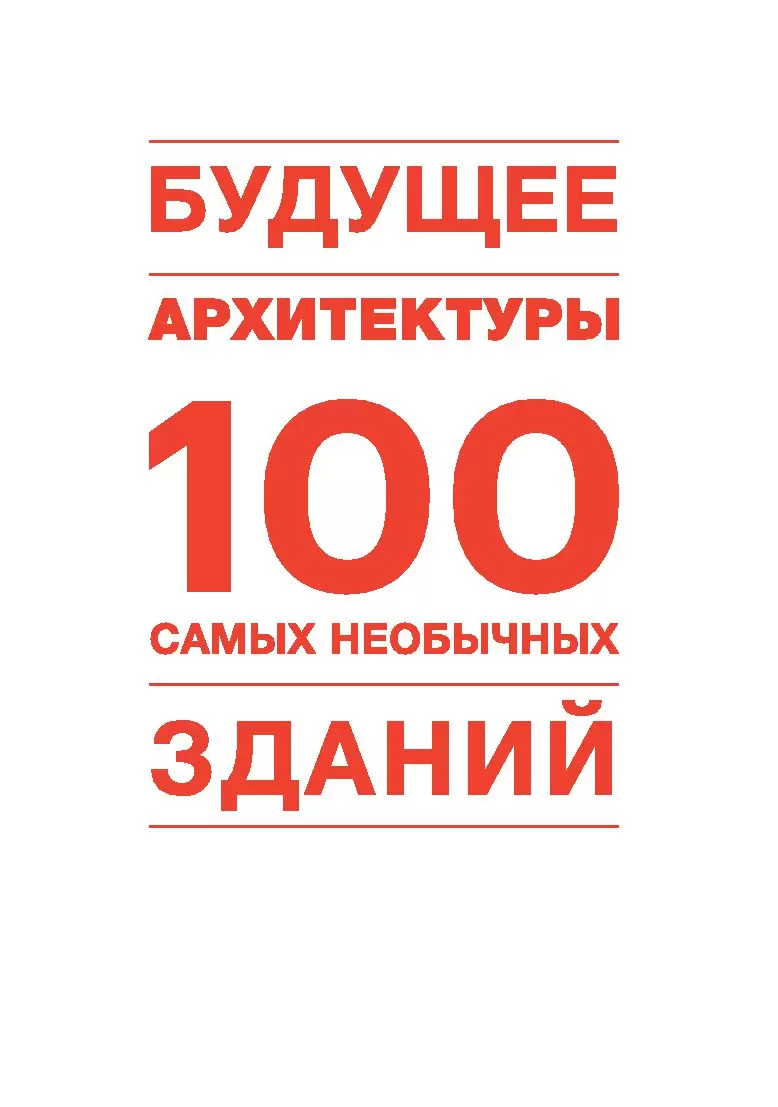 БУДУЩЕЕ
АРХИТЕКТУРЫ
100
САМЫХ НЕОБЫЧНЫХ
ЗДАНИЙ